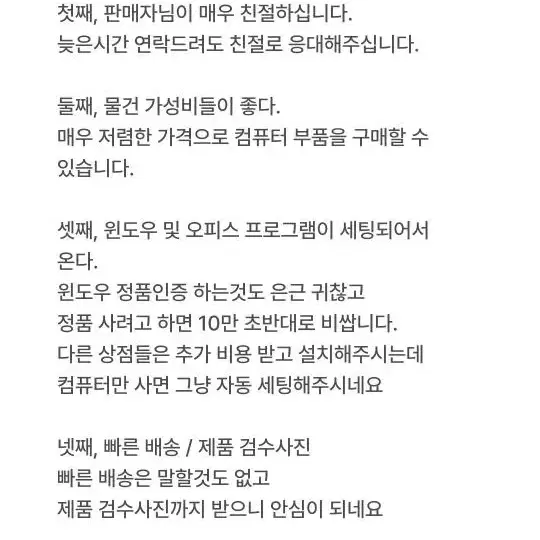 첫째, 판매자님이 매우 친절하십니다.
늦은시간 연락드려도 친절로 응대해주십니다.

둘째, 물건 가성비들이 좋다.
매우 저렴한 가격으로 컴퓨터 부품을 구매할 수 있습니다.

셋째, 윈도우 및 오피스 프로그램이 세팅되어서 온다.
윈도우 정품인증 하는것도 은근 귀찮고
정품 사려고 하면 10만 초반대로 비쌉니다.
다른 상점들은 추가 비용 받고 설치해주시는데
컴퓨터만 사면 그냥 자동 세팅해주시네요

넷째, 빠른 배송 / 제품 검수사진
빠른 배송은 말할것도 없고
제품 검수사진까지 받으니 안심이 되네요